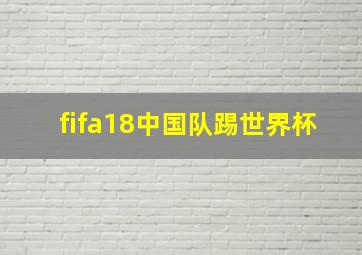 fifa18中国队踢世界杯